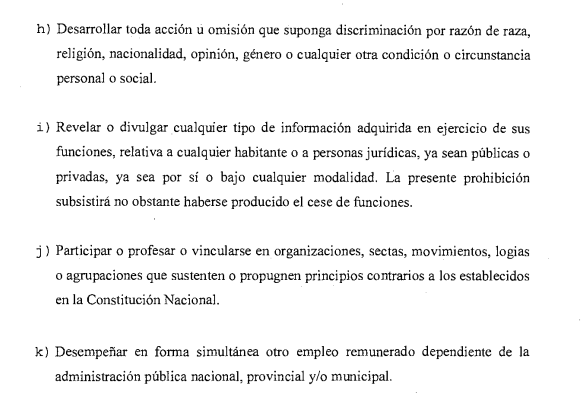 h) Desarrollar toda acción u omisión que suponga discriminación por razón de raza, religión, nacionalidad, opinión, género o cualquier otra condición o circunstancia personal o social.

i) Revelar o divulgar cualquier tipo de información adquirida en ejercicio de sus funciones, relativa a cualquier habitante o a personas jurídicas, ya sean públicas o privadas, ya sea por sí o bajo cualquier modalidad. La presente prohibición subsistirá no obstante haberse producido el cese de funciones.

j) Participar o profesar o vincularse en organizaciones, sectas, movimientos, logias o agrupaciones que sustenten o propugnen principios contrarios a los establecidos en la Constitución Nacional.

k) Desempeñar en forma simultánea otro empleo remunerado dependiente de la administración pública nacional, provincial y/o municipal.